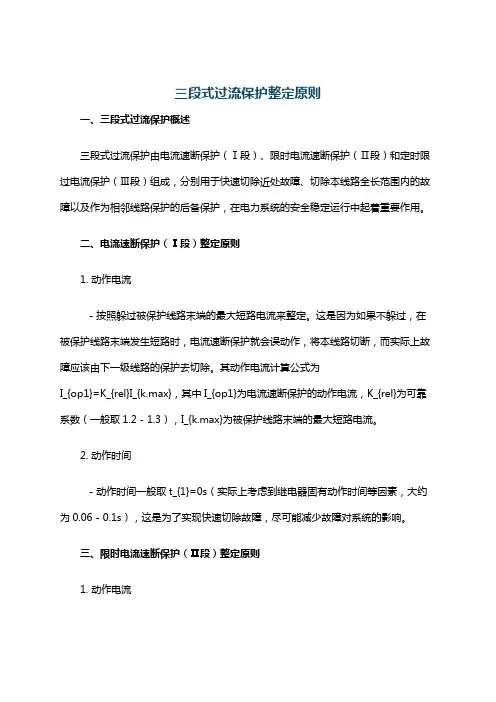 三段式过流保护整定原则

一、三段式过流保护概述

三段式过流保护由电流速断保护（Ⅰ段）、限时电流速断保护（Ⅱ段）和定时限过电流保护（Ⅲ段）组成，分别用于快速切除近处故障、切除本线路全长范围内的故障以及作为相邻线路保护的后备保护，在电力系统的安全稳定运行中起着重要作用。

二、电流速断保护（Ⅰ段）整定原则

1. 动作电流

- 按照躲过被保护线路末端的最大短路电流来整定。这是因为如果不躲过，在被保护线路末端发生短路时，电流速断保护就会误动作，将本线路切断，而实际上故障应该由下一级线路的保护去切除。其动作电流计算公式为 I_{op1}=K_{rel}I_{k.max}，其中 I_{op1}为电流速断保护的动作电流，K_{rel}为可靠系数（一般取 1.2 - 1.3），I_{k.max}为被保护线路末端的最大短路电流。

2. 动作时间

- 动作时间一般取 t_{1}=0s（实际上考虑到继电器固有动作时间等因素，大约为 0.06 - 0.1s），这是为了实现快速切除故障，尽可能减少故障对系统的影响。

三、限时电流速断保护（Ⅱ段）整定原则

1. 动作电流